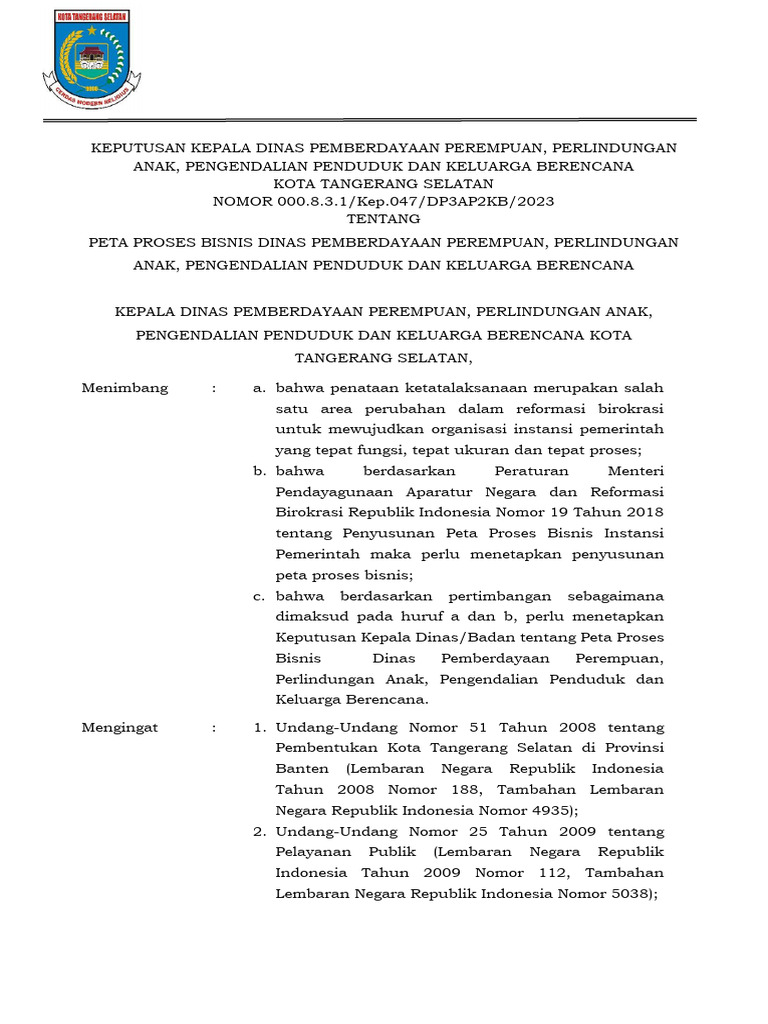 KOTA TANGERANG SELATAN

CERDAS MODERN RELIGIUS

KEPUTUSAN KEPALA DINAS PEMBERDAYAAN PEREMPUAN, PERLINDUNGAN ANAK, PENGENDALIAN PENDUDUK DAN KELUARGA BERENCANA KOTA TANGERANG SELATAN
NOMOR 000.8.3.1/Kep.047/DP3AP2KB/2023
TENTANG

PETA PROSES BISNIS DINAS PEMBERDAYAAN PEREMPUAN, PERLINDUNGAN ANAK, PENGENDALIAN PENDUDUK DAN KELUARGA BERENCANA

KEPALA DINAS PEMBERDAYAAN PEREMPUAN, PERLINDUNGAN ANAK, PENGENDALIAN PENDUDUK DAN KELUARGA BERENCANA KOTA TANGERANG SELATAN,

Menimbang : a. bahwa penataan ketatalaksanaan merupakan salah satu area perubahan dalam reformasi birokrasi untuk mewujudkan organisasi instansi pemerintah yang tepat fungsi, tepat ukuran dan tepat proses;
b. bahwa berdasarkan Peraturan Menteri Pendayagunaan Aparatur Negara dan Reformasi Birokrasi Republik Indonesia Nomor 19 Tahun 2018 tentang Penyusunan Peta Proses Bisnis Instansi Pemerintah maka perlu menetapkan penyusunan peta proses bisnis;
c. bahwa berdasarkan pertimbangan sebagaimana dimaksud pada huruf a dan b, perlu menetapkan Keputusan Kepala Dinas/Badan tentang Peta Proses Bisnis Dinas Pemberdayaan Perempuan, Perlindungan Anak, Pengendalian Penduduk dan Keluarga Berencana.

Mengingat : 1. Undang-Undang Nomor 51 Tahun 2008 tentang Pembentukan Kota Tangerang Selatan di Provinsi Banten (Lembaran Negara Republik Indonesia Tahun 2008 Nomor 188, Tambahan Lembaran Negara Republik Indonesia Nomor 4935);
2. Undang-Undang Nomor 25 Tahun 2009 tentang Pelayanan Publik (Lembaran Negara Republik Indonesia Tahun 2009 Nomor 112, Tambahan Lembaran Negara Republik Indonesia Nomor 5038);